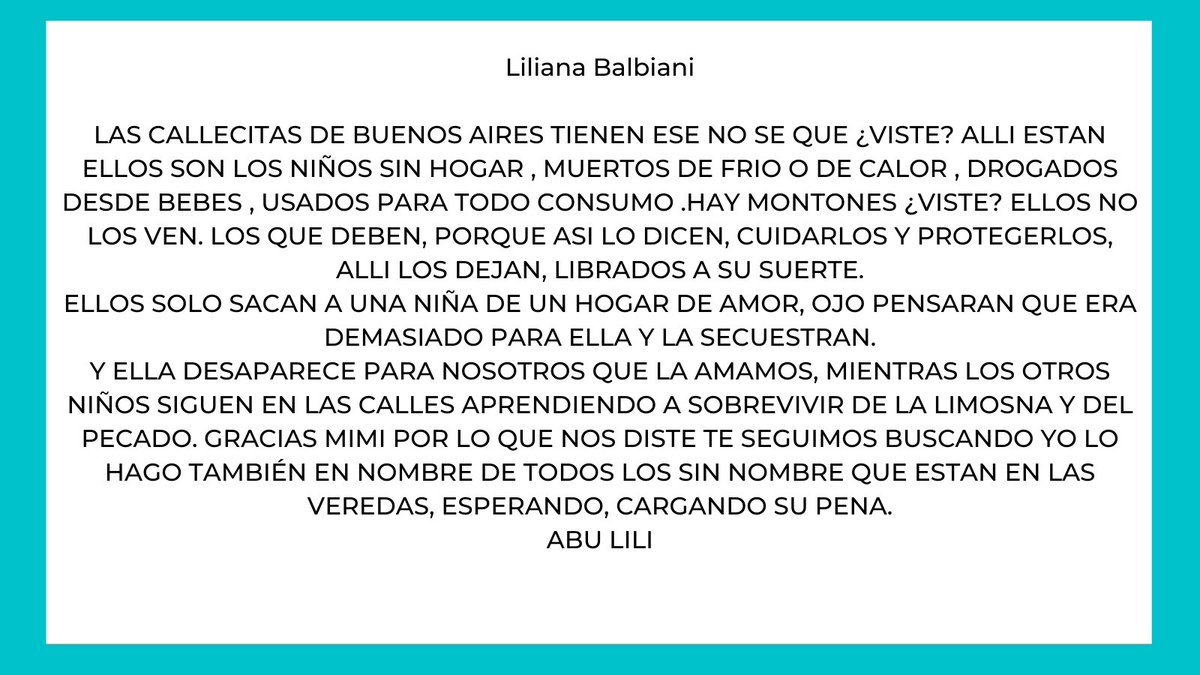 Liliana Balbiani

LAS CALLECITAS DE BUENOS AIRES TIENEN ESE NO SE QUE ¿VISTE? ALLI ESTAN ELLOS SON LOS NIÑOS SIN HOGAR , MUERTOS DE FRIO O DE CALOR , DROGADOS DESDE BEBES , USADOS PARA TODO CONSUMO .HAY MONTONES ¿VISTE? ELLOS NO LOS VEN. LOS QUE DEBEN, PORQUE ASI LO DICEN, CUIDARLOS Y PROTEGERLOS, ALLI LOS DEJAN, LIBRADOS A SU SUERTE.
ELLOS SOLO SACAN A UNA NIÑA DE UN HOGAR DE AMOR, OJO PENSARAN QUE ERA DEMASIADO PARA ELLA Y LA SECUESTRAN.
Y ELLA DESAPARECE PARA NOSOTROS QUE LA AMAMOS, MIENTRAS LOS OTROS NIÑOS SIGUEN EN LAS CALLES APRENDIENDO A SOBREVIVIR DE LA LIMOSNA Y DEL PECADO. GRACIAS MIMI POR LO QUE NOS DISTE TE SEGUIMOS BUSCANDO YO LO HAGO TAMBIÉN EN NOMBRE DE TODOS LOS SIN NOMBRE QUE ESTAN EN LAS VEREDAS, ESPERANDO, CARGANDO SU PENA.
ABU LILI